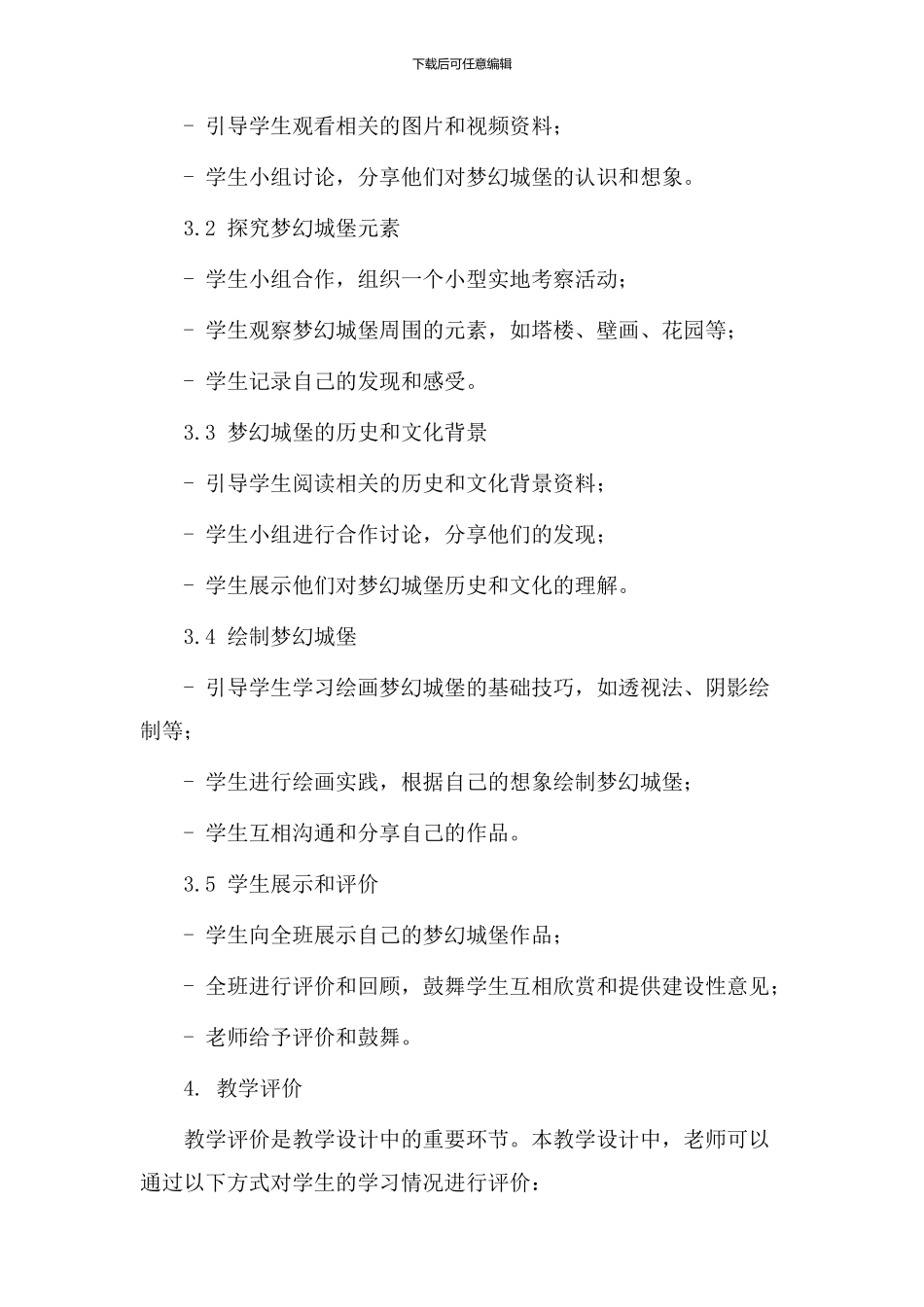 下载后可任意编辑

- 引导学生观看相关的图片和视频资料；

- 学生小组讨论，分享他们对梦幻城堡的认识和想象。

3.2 探究梦幻城堡元素

- 学生小组合作，组织一个小型实地考察活动；

- 学生观察梦幻城堡周围的元素，如塔楼、壁画、花园等；

- 学生记录自己的发现和感受。

3.3 梦幻城堡的历史和文化背景

- 引导学生阅读相关的历史和文化背景资料；

- 学生小组进行合作讨论，分享他们的发现；

- 学生展示他们对梦幻城堡历史和文化的理解。

3.4 绘制梦幻城堡

- 引导学生学习绘画梦幻城堡的基础技巧，如透视法、阴影绘制等；

- 学生进行绘画实践，根据自己的想象绘制梦幻城堡；

- 学生互相沟通和分享自己的作品。

3.5 学生展示和评价

- 学生向全班展示自己的梦幻城堡作品；

- 全班进行评价和回顾，鼓舞学生互相欣赏和提供建设性意见；

- 老师给予评价和鼓舞。

4. 教学评价

教学评价是教学设计中的重要环节。本教学设计中，老师可以通过以下方式对学生的学习情况进行评价：